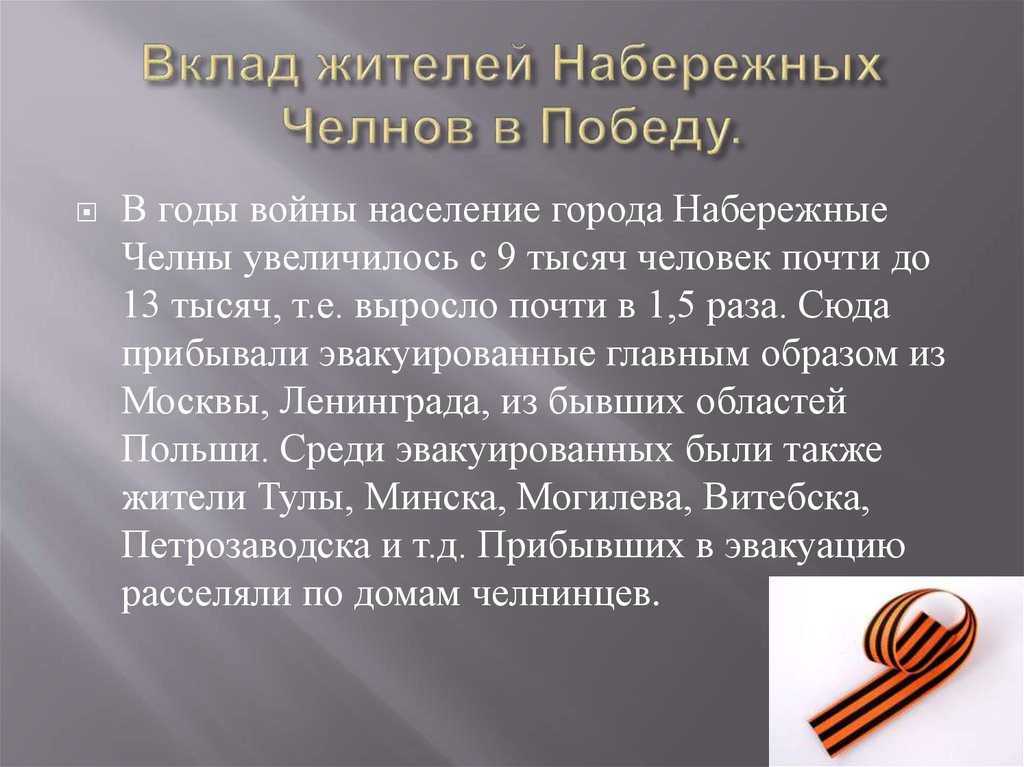 Вклад жителей Набережных Челнов в Победу.

В годы войны население города Набережные Челны увеличилось с 9 тысяч человек почти до 13 тысяч, т.е. выросло почти в 1,5 раза. Сюда прибывали эвакуированные главным образом из Москвы, Ленинграда, из бывших областей Польши. Среди эвакуированных были также жители Тулы, Минска, Могилева, Витебска, Петрозаводска и т.д. Прибывших в эвакуацию расселяли по домам челнинцев.